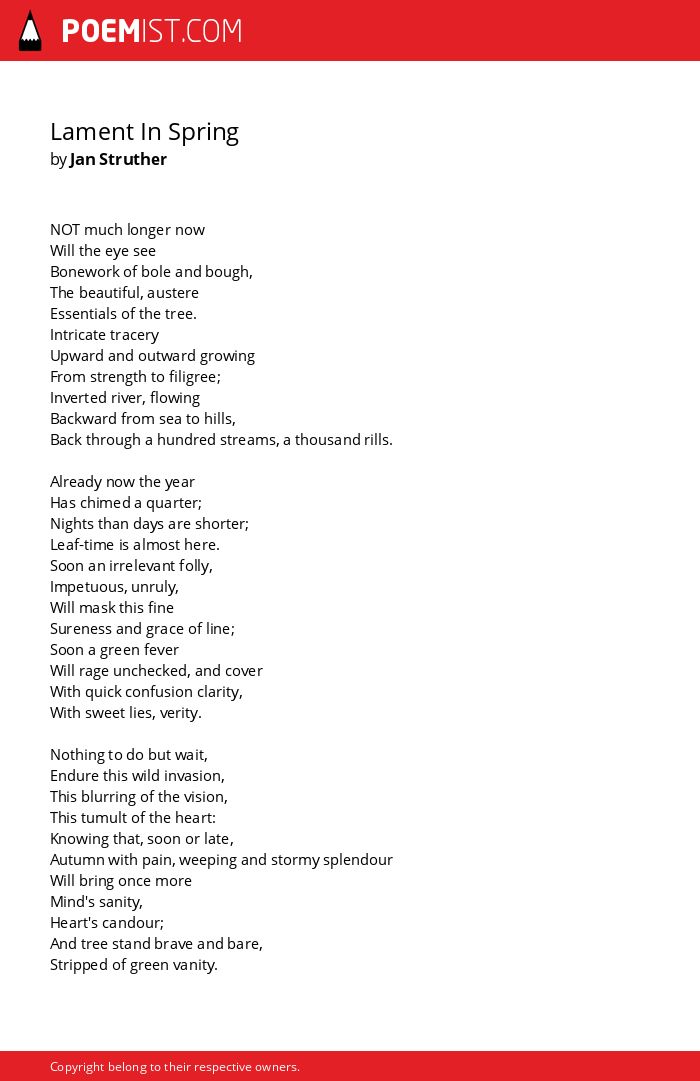 POEMIST.COM

Lament In Spring
by Jan Struther

NOT much longer now
Will the eye see
Bonework of bole and bough,
The beautiful, austere
Essentials of the tree.
Intricate tracery
Upward and outward growing
From strength to filigree;
Inverted river, flowing
Backward from sea to hills,
Back through a hundred streams, a thousand rills.

Already now the year
Has chimed a quarter;
Nights than days are shorter;
Leaf-time is almost here.
Soon an irrelevant folly,
Impetuous, unruly,
Will mask this fine
Sureness and grace of line;
Soon a green fever
Will rage unchecked, and cover
With quick confusion clarity,
With sweet lies, verity.

Nothing to do but wait,
Endure this wild invasion,
This blurring of the vision,
This tumult of the heart:
Knowing that, soon or late,
Autumn with pain, weeping and stormy splendour
Will bring once more
Mind's sanity,
Heart's candour;
And tree stand brave and bare,
Stripped of green vanity.

Copyright belong to their respective owners.